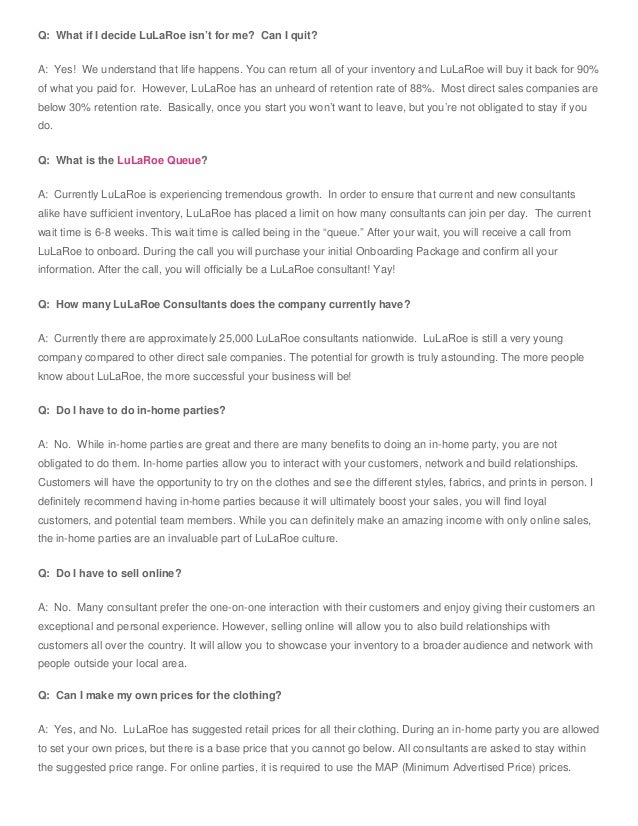 Q: What if I decide LuLaRoe isn't for me? Can I quit?

A: Yes! We understand that life happens. You can return all of your inventory and LuLaRoe will buy it back for 90% of what you paid for. However, LuLaRoe has an unheard of retention rate of 88%. Most direct sales companies are below 30% retention rate. Basically, once you start you won't want to leave, but you're not obligated to stay if you do.

Q: What is the LuLaRoe Queue?

A: Currently LuLaRoe is experiencing tremendous growth. In order to ensure that current and new consultants alike have sufficient inventory, LuLaRoe has placed a limit on how many consultants can join per day. The current wait time is 6-8 weeks. This wait time is called being in the "queue." After your wait, you will receive a call from LuLaRoe to onboard. During the call you will purchase your initial Onboarding Package and confirm all your information. After the call, you will officially be a LuLaRoe consultant! Yay!

Q: How many LuLaRoe Consultants does the company currently have?

A: Currently there are approximately 25,000 LuLaRoe consultants nationwide. LuLaRoe is still a very young company compared to other direct sale companies. The potential for growth is truly astounding. The more people know about LuLaRoe, the more successful your business will be!

Q: Do I have to do in-home parties?

A: No. While in-home parties are great and there are many benefits to doing an in-home party, you are not obligated to do them. In-home parties allow you to interact with your customers, network and build relationships. Customers will have the opportunity to try on the clothes and see the different styles, fabrics, and prints in person. I definitely recommend having in-home parties because it will ultimately boost your sales, you will find loyal customers, and potential team members. While you can definitely make an amazing income with only online sales, the in-home parties are an invaluable part of LuLaRoe culture.

Q: Do I have to sell online?

A: No. Many consultant prefer the one-on-one interaction with their customers and enjoy giving their customers an exceptional and personal experience. However, selling online will allow you to also build relationships with customers all over the country. It will allow you to showcase your inventory to a broader audience and network with people outside your local area.

Q: Can I make my own prices for the clothing?

A: Yes, and No. LuLaRoe has suggested retail prices for all their clothing. During an in-home party you are allowed to set your own prices, but there is a base price that you cannot go below. All consultants are asked to stay within the suggested price range. For online parties, it is required to use the MAP (Minimum Advertised Price) prices.